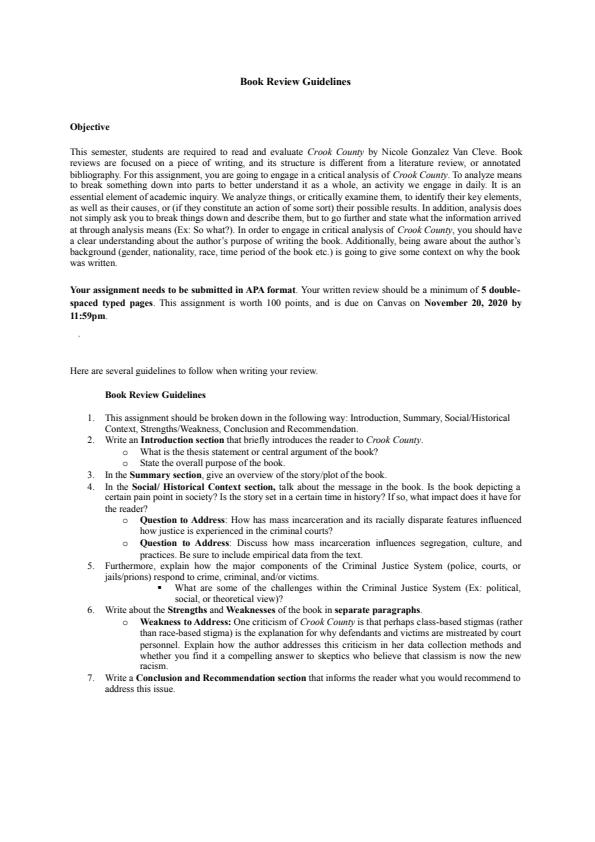 Book Review Guidelines

Objective

This semester, students are required to read and evaluate Crook County by Nicole Gonzalez Van Cleve. Book reviews are focused on a piece of writing, and its structure is different from a literature review, or annotated bibliography. For this assignment, you are going to engage in a critical analysis of Crook County. To analyze means to break something down into parts to better understand it as a whole, an activity we engage in daily. It is an essential element of academic inquiry. We analyze things, or critically examine them, to identify their key elements, as well as their causes, or (if they constitute an action of some sort) their possible results. In addition, analysis does not simply ask you to break things down and describe them, but to go further and state what the information arrived at through analysis means (Ex: So what?). In order to engage in critical analysis of Crook County, you should have a clear understanding about the author's purpose of writing the book. Additionally, being aware about the author's background (gender, nationality, race, time period of the book etc.) is going to give some context on why the book was written.

Your assignment needs to be submitted in APA format. Your written review should be a minimum of 5 double-spaced typed pages. This assignment is worth 100 points, and is due on Canvas on November 20, 2020 by 11:59pm.

Here are several guidelines to follow when writing your review.

Book Review Guidelines

1. This assignment should be broken down in the following way: Introduction, Summary, Social/Historical Context, Strengths/Weakness, Conclusion and Recommendation.
2. Write an Introduction section that briefly introduces the reader to Crook County.
o What is the thesis statement or central argument of the book?
o State the overall purpose of the book.
3. In the Summary section, give an overview of the story/plot of the book.
4. In the Social/ Historical Context section, talk about the message in the book. Is the book depicting a certain pain point in society? Is the story set in a certain time in history? If so, what impact does it have for the reader?
o Question to Address: How has mass incarceration and its racially disparate features influenced how justice is experienced in the criminal courts?
o Question to Address: Discuss how mass incarceration influences segregation, culture, and practices. Be sure to include empirical data from the text.
5. Furthermore, explain how the major components of the Criminal Justice System (police, courts, or jails/prions) respond to crime, criminal, and/or victims.
▪ What are some of the challenges within the Criminal Justice System (Ex: political, social, or theoretical view)?
6. Write about the Strengths and Weaknesses of the book in separate paragraphs.
o Weakness to Address: One criticism of Crook County is that perhaps class-based stigmas (rather than race-based stigma) is the explanation for why defendants and victims are mistreated by court personnel. Explain how the author addresses this criticism in her data collection methods and whether you find it a compelling answer to skeptics who believe that classism is now the new racism.
7. Write a Conclusion and Recommendation section that informs the reader what you would recommend to address this issue.